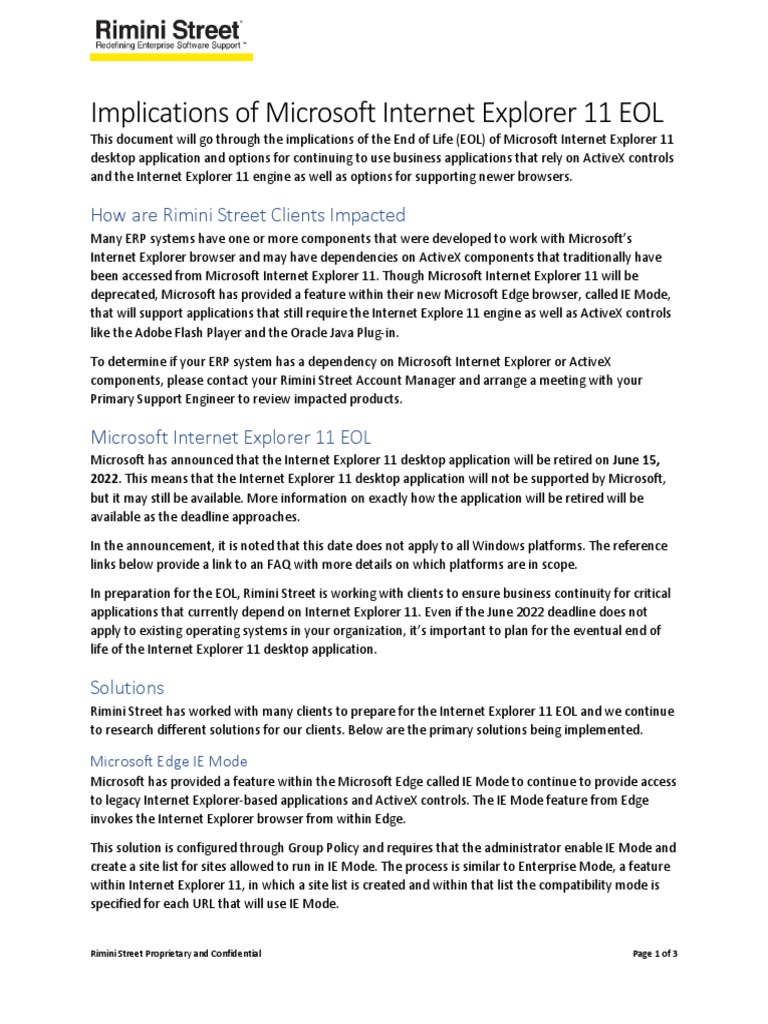 Rimini Street
Redefining Enterprise Software Support™

Implications of Microsoft Internet Explorer 11 EOL

This document will go through the implications of the End of Life (EOL) of Microsoft Internet Explorer 11 desktop application and options for continuing to use business applications that rely on ActiveX controls and the Internet Explorer 11 engine as well as options for supporting newer browsers.

How are Rimini Street Clients Impacted

Many ERP systems have one or more components that were developed to work with Microsoft's Internet Explorer browser and may have dependencies on ActiveX components that traditionally have been accessed from Microsoft Internet Explorer 11. Though Microsoft Internet Explorer 11 will be deprecated, Microsoft has provided a feature within their new Microsoft Edge browser, called IE Mode, that will support applications that still require the Internet Explore 11 engine as well as ActiveX controls like the Adobe Flash Player and the Oracle Java Plug-in.

To determine if your ERP system has a dependency on Microsoft Internet Explorer or ActiveX components, please contact your Rimini Street Account Manager and arrange a meeting with your Primary Support Engineer to review impacted products.

Microsoft Internet Explorer 11 EOL

Microsoft has announced that the Internet Explorer 11 desktop application will be retired on June 15, 2022. This means that the Internet Explorer 11 desktop application will not be supported by Microsoft, but it may still be available. More information on exactly how the application will be retired will be available as the deadline approaches.

In the announcement, it is noted that this date does not apply to all Windows platforms. The reference links below provide a link to an FAQ with more details on which platforms are in scope.

In preparation for the EOL, Rimini Street is working with clients to ensure business continuity for critical applications that currently depend on Internet Explorer 11. Even if the June 2022 deadline does not apply to existing operating systems in your organization, it's important to plan for the eventual end of life of the Internet Explorer 11 desktop application.

Solutions

Rimini Street has worked with many clients to prepare for the Internet Explorer 11 EOL and we continue to research different solutions for our clients. Below are the primary solutions being implemented.

Microsoft Edge IE Mode

Microsoft has provided a feature within the Microsoft Edge called IE Mode to continue to provide access to legacy Internet Explorer-based applications and ActiveX controls. The IE Mode feature from Edge invokes the Internet Explorer browser from within Edge.

This solution is configured through Group Policy and requires that the administrator enable IE Mode and create a site list for sites allowed to run in IE Mode. The process is similar to Enterprise Mode, a feature within Internet Explorer 11, in which a site list is created and within that list the compatibility mode is specified for each URL that will use IE Mode.

Rimini Street Proprietary and Confidential

Page 1 of 3